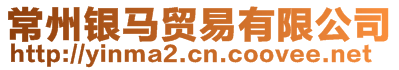 常州银马贸易有限公司
http://yinma2.cn.coovee.net